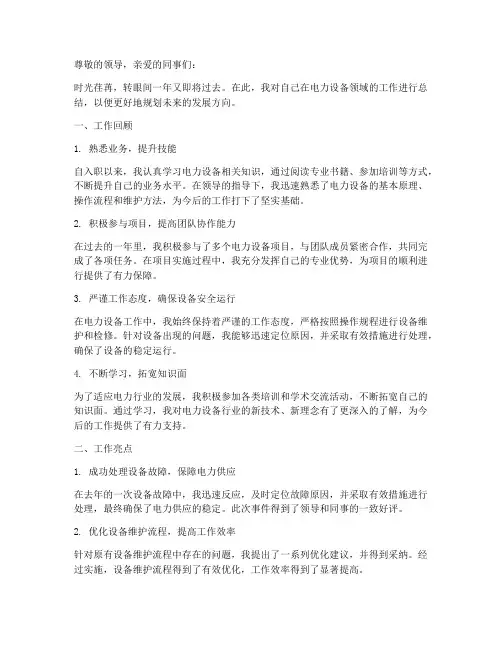 尊敬的领导，亲爱的同事们：

时光荏苒，转眼间一年又即将过去。在此，我对自己在电力设备领域的工作进行总结，以便更好地规划未来的发展方向。

一、工作回顾

1. 熟悉业务，提升技能

自入职以来，我认真学习电力设备相关知识，通过阅读专业书籍、参加培训等方式，不断提升自己的业务水平。在领导的指导下，我迅速熟悉了电力设备的基本原理、操作流程和维护方法，为今后的工作打下了坚实基础。

2. 积极参与项目，提高团队协作能力

在过去的一年里，我积极参与了多个电力设备项目，与团队成员紧密合作，共同完成了各项任务。在项目实施过程中，我充分发挥自己的专业优势，为项目的顺利进行提供了有力保障。

3. 严谨工作态度，确保设备安全运行

在电力设备工作中，我始终保持着严谨的工作态度，严格按照操作规程进行设备维护和检修。针对设备出现的问题，我能够迅速定位原因，并采取有效措施进行处理，确保了设备的稳定运行。

4. 不断学习，拓宽知识面

为了适应电力行业的发展，我积极参加各类培训和学术交流活动，不断拓宽自己的知识面。通过学习，我对电力设备行业的新技术、新理念有了更深入的了解，为今后的工作提供了有力支持。

二、工作亮点

1. 成功处理设备故障，保障电力供应

在去年的一次设备故障中，我迅速反应，及时定位故障原因，并采取有效措施进行处理，最终确保了电力供应的稳定。此次事件得到了领导和同事的一致好评。

2. 优化设备维护流程，提高工作效率

针对原有设备维护流程中存在的问题，我提出了一系列优化建议，并得到采纳。经过实施，设备维护流程得到了有效优化，工作效率得到了显著提高。